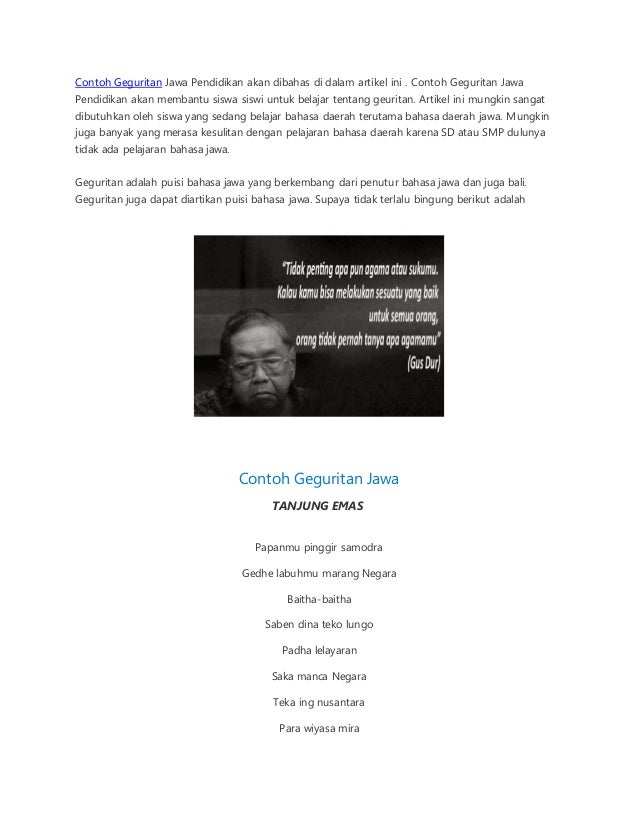 Contoh Geguritan Jawa Pendidikan akan dibahas di dalam artikel ini . Contoh Geguritan Jawa Pendidikan akan membantu siswa siswi untuk belajar tentang geuritan. Artikel ini mungkin sangat dibutuhkan oleh siswa yang sedang belajar bahasa daerah terutama bahasa daerah jawa. Mungkin juga banyak yang merasa kesulitan dengan pelajaran bahasa daerah karena SD atau SMP dulunya tidak ada pelajaran bahasa jawa.

Geguritan adalah puisi bahasa jawa yang berkembang dari penutur bahasa jawa dan juga bali. Geguritan juga dapat diartikan puisi bahasa jawa. Supaya tidak terlalu bingung berikut adalah

"Tidak penting apa pun agama atau sukumu. Kalau kamu bisa melakukan sesuatu yang baik untuk semua orang, orang tidak pernah tanya apa agamamu" (Gus Dur)

Contoh Geguritan Jawa

TANJUNG EMAS

Papanmu pinggir samodra

Gedhe labuhmu marang Negara

Baitha-baitha

Saben dina teko lungo

Padha lelayaran

Saka manca Negara

Teka ing nusantara

Para wiyasa mira